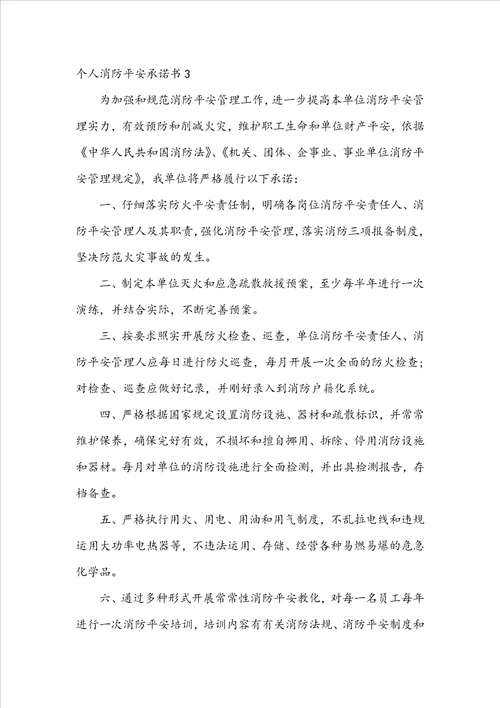 个人消防平安承诺书 3

为加强和规范消防平安管理工作，进一步提高本单位消防平安管理实力，有效预防和削减火灾，维护职工生命和单位财产平安，依据《中华人民共和国消防法》、《机关、团体、企事业、事业单位消防平安管理规定》，我单位将严格履行以下承诺：

一、仔细落实防火平安责任制，明确各岗位消防平安责任人、消防平安管理人及其职责，强化消防平安管理，落实消防三项报备制度，坚决防范火灾事故的发生。

二、制定本单位灭火和应急疏散救援预案，至少每半年进行一次演练，并结合实际，不断完善预案。

三、按要求照实开展防火检查、巡查，单位消防平安责任人、消防平安管理人应每日进行防火巡查，每月开展一次全面的防火检查；对检查、巡查应做好记录，并刚好录入到消防户籍化系统。

四、严格根据国家规定设置消防设施、器材和疏散标识，并常常维护保养，确保完好有效，不损坏和擅自挪用、拆除、停用消防设施和器材。每月对单位的消防设施进行全面检测，并出具检测报告，存档备查。

五、严格执行用火、用电、用油和用气制度，不乱拉电线和违规运用大功率电热器等，不违法运用、存储、经营各种易燃易爆的危急化学品。

六、通过多种形式开展常常性消防平安教化，对每一名员工每年进行一次消防平安培训，培训内容有有关消防法规、消防平安制度和